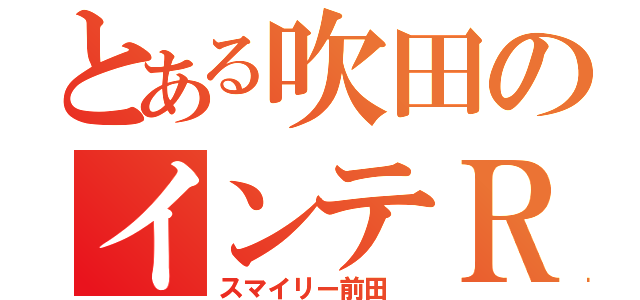 とある吹田の
インテR
スマイリー前田